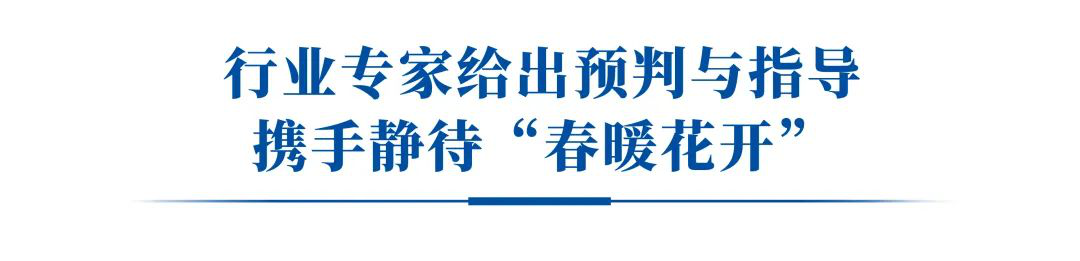 行业专家给出预判与指导
携手静待“春暖花开”